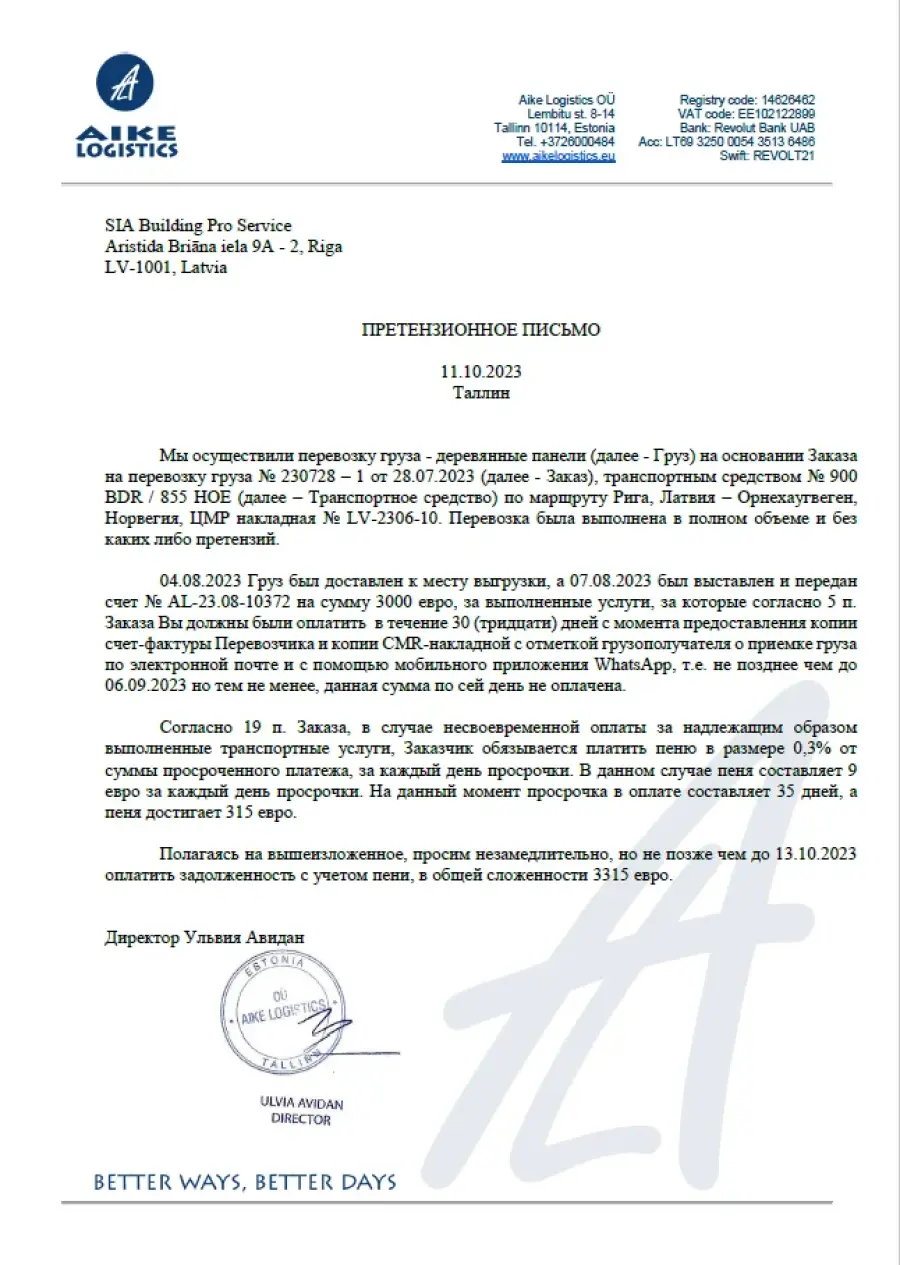 AIKE LOGISTICS

Aike Logistics OÜ
Lembitu st. 8-14
Tallinn 10114, Estonia
Tel. +3726000484
www.aikelogistics.eu

Registry code: 14626462
VAT code: EE102122899
Bank: Revolut Bank UAB
Acc: LT69 3250 0054 3513 6486
Swift: REVOLT21

SIA Building Pro Service
Aristida Briāna iela 9A - 2, Riga
LV-1001, Latvia

ПРЕТЕНЗИОННОЕ ПИСЬМО

11.10.2023
Таллин

Мы осуществили перевозку груза - деревянные панели (далее - Груз) на основании Заказа на перевозку груза № 230728 – 1 от 28.07.2023 (далее - Заказ), транспортным средством № 900 BDR / 855 HOE (далее – Транспортное средство) по маршруту Рига, Латвия – Орнехаугвеген, Норвегия, ЦМР накладная № LV-2306-10. Перевозка была выполнена в полном объеме и без каких либо претензий.

04.08.2023 Груз был доставлен к месту выгрузки, а 07.08.2023 был выставлен и передан счет № AL-23.08-10372 на сумму 3000 евро, за выполненные услуги, за которые согласно 5 п. Заказа Вы должны были оплатить в течение 30 (тридцати) дней с момента предоставления копии счет-фактуры Перевозчика и копии CMR-накладной с отметкой грузополучателя о приемке груза по электронной почте и с помощью мобильного приложения WhatsApp, т.е. не позднее чем до 06.09.2023 но тем не менее, данная сумма по сей день не оплачена.

Согласно 19 п. Заказа, в случае несвоевременной оплаты за надлежащим образом выполненные транспортные услуги, Заказчик обязывается платить пеню в размере 0,3% от суммы просроченного платежа, за каждый день просрочки. В данном случае пеня составляет 9 евро за каждый день просрочки. На данный момент просрочка в оплате составляет 35 дней, а пеня достигает 315 евро.

Полагаясь на вышеизложенное, просим незамедлительно, но не позже чем до 13.10.2023 оплатить задолженность с учетом пени, в общей сложенности 3315 евро.

Директор Ульвия Авидан

ESTONIA OÜ AIKE LOGISTICS TALLINN

ULVIA AVIDAN
DIRECTOR

BETTER WAYS, BETTER DAYS